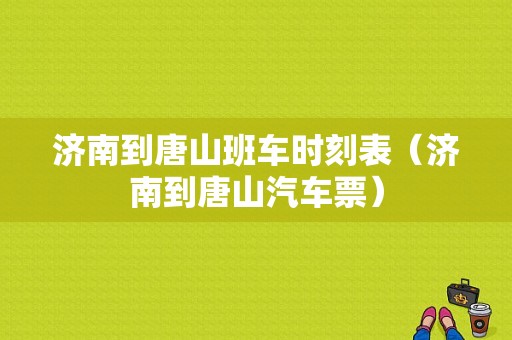 济南到唐山班车时刻表（济南到唐山汽车票）